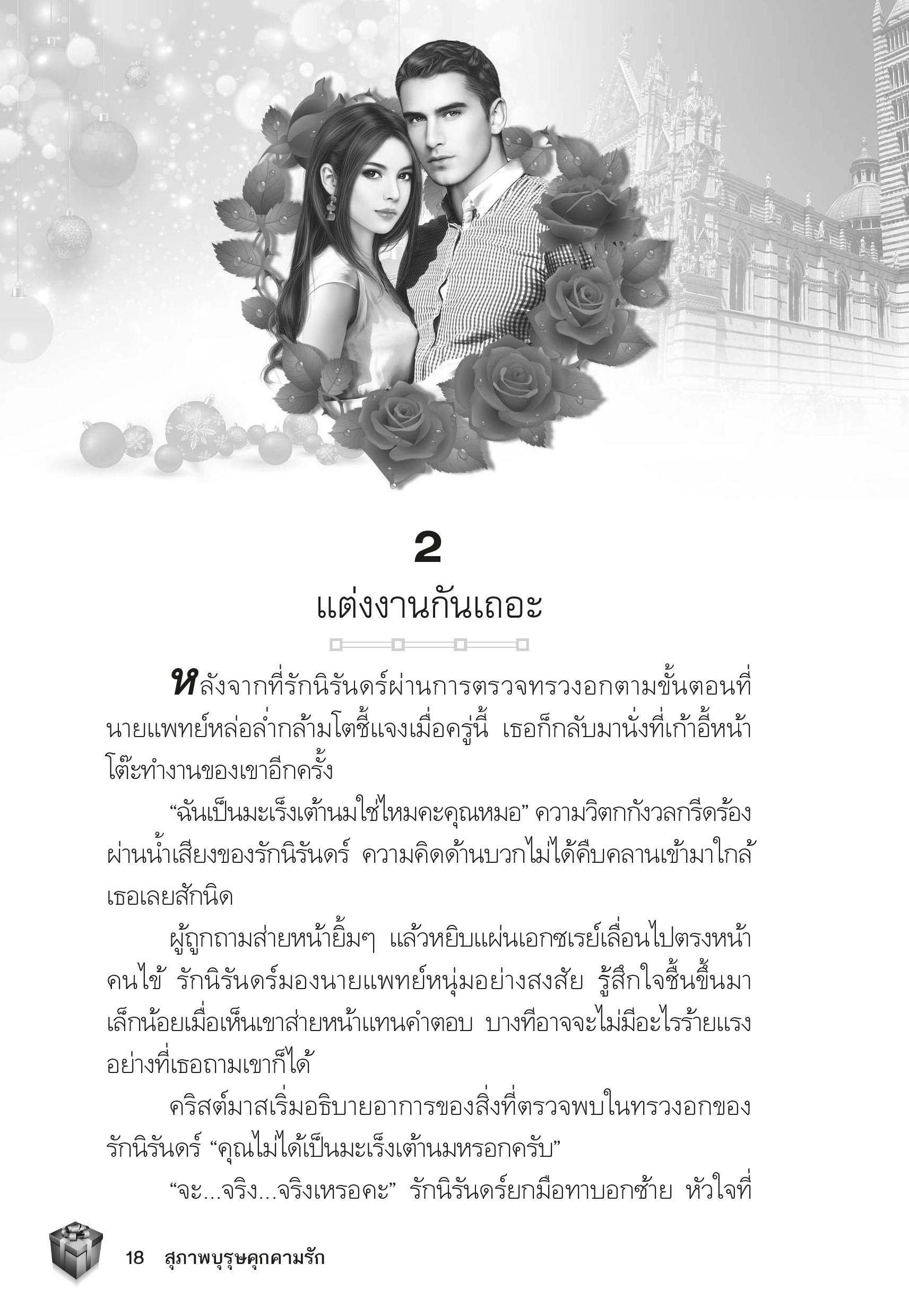 2

แต่งงานกันเถอะ

หลังจากที่รักนิรันดร์ผ่านการตรวจทรวงอกตามขั้นตอนที่นายแพทย์หล่อล่ำกล้ามโตชี้แจงเมื่อครู่นี้ เธอก็กลับมานั่งที่เก้าอี้หน้าโต๊ะทำงานของเขาอีกครั้ง

“ฉันเป็นมะเร็งเต้านมใช่ไหมคะคุณหมอ” ความวิตกกังวลกรีดร้องผ่านน้ำเสียงของรักนิรันดร์ ความคิดด้านบวกไม่ได้คืบคลานเข้ามาใกล้เธอเลยสักนิด

ผู้ถูกถามส่ายหน้ายิ้มๆ แล้วหยิบแผ่นเอกซเรย์เลื่อนไปตรงหน้าคนไข้ รักนิรันดร์มองนายแพทย์หนุ่มอย่างสงสัย รู้สึกใจชื้นขึ้นมาเล็กน้อยเมื่อเห็นเขาส่ายหน้าแทนคำตอบ บางทีอาจจะไม่มีอะไรร้ายแรงอย่างที่เธอถามเขาก็ได้

คริสต์มาสเริ่มอธิบายอาการของสิ่งที่ตรวจพบในทรวงอกของรักนิรันดร์ “คุณไม่ได้เป็นมะเร็งเต้านมหรอกครับ”

“จะ...จริง...จริงเหรอคะ” รักนิรันดร์ยกมือทาบอกซ้าย หัวใจที่

18 สุภาพบุรุษคุกคามรัก